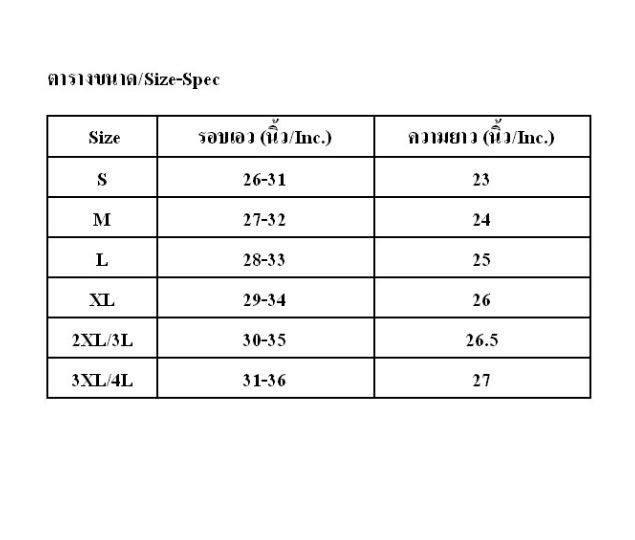 ตารางขนาด/Size-Spec

| Size | รอบเอว (นิ้ว/Inc.) | ความยาว (นิ้ว/Inc.) |
|---|---|---|
| S | 26-31 | 23 |
| M | 27-32 | 24 |
| L | 28-33 | 25 |
| XL | 29-34 | 26 |
| 2XL/3L | 30-35 | 26.5 |
| 3XL/4L | 31-36 | 27 |